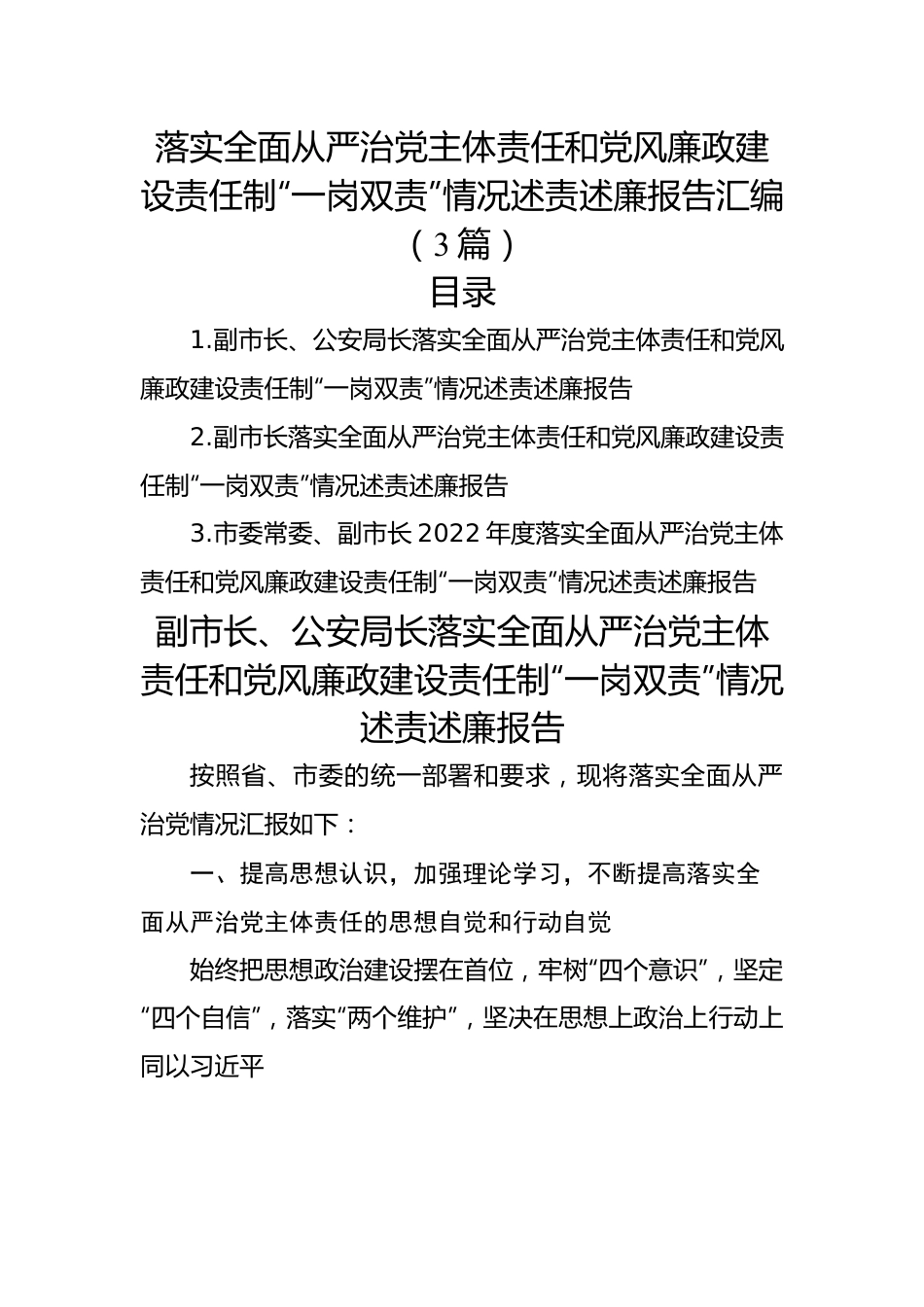 落实全面从严治党主体责任和党风廉政建设责任制“一岗双责”情况述责述廉报告汇编（3篇）

目录

1.副市长、公安局长落实全面从严治党主体责任和党风廉政建设责任制“一岗双责”情况述责述廉报告

2.副市长落实全面从严治党主体责任和党风廉政建设责任制“一岗双责”情况述责述廉报告

3.市委常委、副市长2022年度落实全面从严治党主体责任和党风廉政建设责任制“一岗双责”情况述责述廉报告

副市长、公安局长落实全面从严治党主体责任和党风廉政建设责任制“一岗双责”情况述责述廉报告

按照省、市委的统一部署和要求，现将落实全面从严治党情况汇报如下：

一、提高思想认识，加强理论学习，不断提高落实全面从严治党主体责任的思想自觉和行动自觉

始终把思想政治建设摆在首位，牢树“四个意识”，坚定“四个自信”，落实“两个维护”，坚决在思想上政治上行动上同以习近平